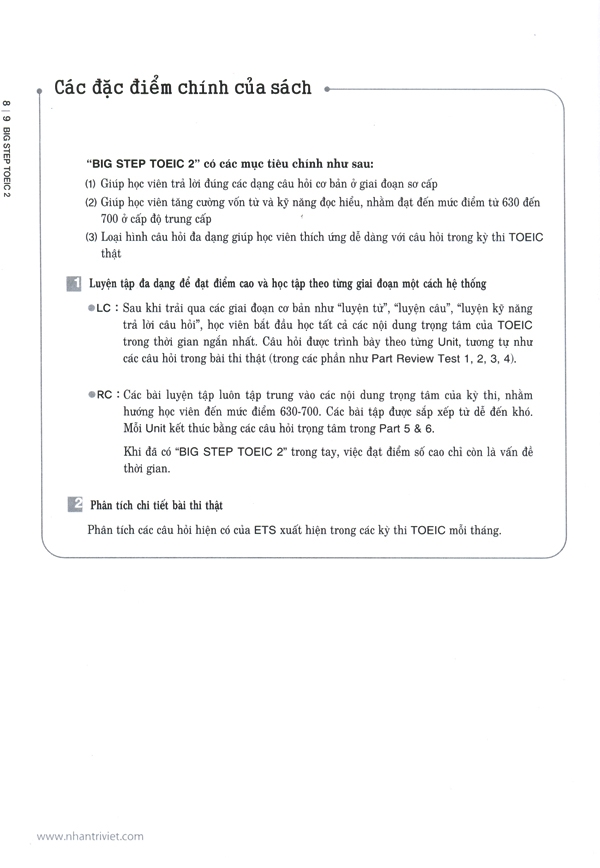 8 | 9 BIG STEP TOEIC 2

Các đặc điểm chính của sách

"BIG STEP TOEIC 2" có các mục tiêu chính như sau:
(1) Giúp học viên trả lời đúng các dạng câu hỏi cơ bản ở giai đoạn sơ cấp
(2) Giúp học viên tăng cường vốn từ và kỹ năng đọc hiểu, nhằm đạt đến mức điểm từ 630 đến 700 ở cấp độ trung cấp
(3) Loại hình câu hỏi đa dạng giúp học viên thích ứng dễ dàng với câu hỏi trong kỳ thi TOEIC thật

1 Luyện tập đa dạng để đạt điểm cao và học tập theo từng giai đoạn một cách hệ thống

●LC : Sau khi trải qua các giai đoạn cơ bản như "luyện từ", "luyện câu", "luyện kỹ năng trả lời câu hỏi", học viên bắt đầu học tất cả các nội dung trọng tâm của TOEIC trong thời gian ngắn nhất. Câu hỏi được trình bày theo từng Unit, tương tự như các câu hỏi trong bài thi thật (trong các phần như Part Review Test 1, 2, 3, 4).

●RC : Các bài luyện tập luôn tập trung vào các nội dung trọng tâm của kỳ thi, nhằm hướng học viên đến mức điểm 630-700. Các bài tập được sắp xếp từ dễ đến khó. Mỗi Unit kết thúc bằng các câu hỏi trọng tâm trong Part 5 & 6.

Khi đã có "BIG STEP TOEIC 2" trong tay, việc đạt điểm số cao chỉ còn là vấn đề thời gian.

2 Phân tích chi tiết bài thi thật

Phân tích các câu hỏi hiện có của ETS xuất hiện trong các kỳ thi TOEIC mỗi tháng.

www.nhantriviet.com